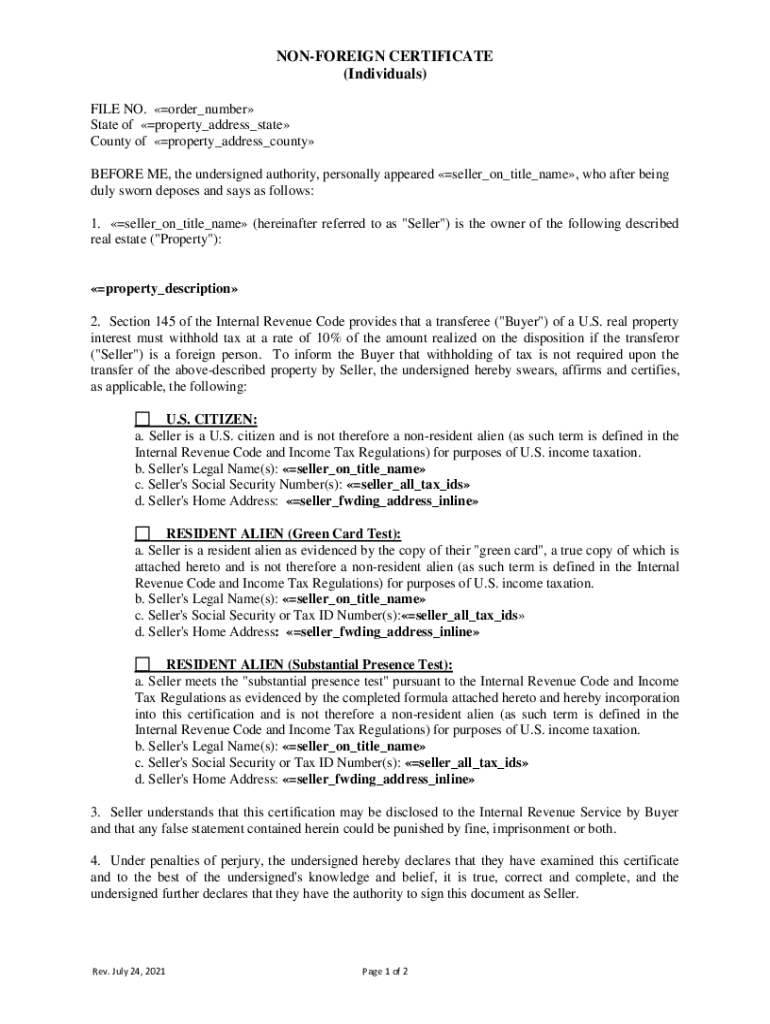 NON-FOREIGN CERTIFICATE
(Individuals)

FILE NO. «=order_number»
State of «=property_address_state»
County of «=property_address_county»

BEFORE ME, the undersigned authority, personally appeared «=seller_on_title_name», who after being duly sworn deposes and says as follows:

1. «=seller_on_title_name» (hereinafter referred to as "Seller") is the owner of the following described real estate ("Property"):

«=property_description»

2. Section 145 of the Internal Revenue Code provides that a transferee ("Buyer") of a U.S. real property interest must withhold tax at a rate of 10% of the amount realized on the disposition if the transferor ("Seller") is a foreign person. To inform the Buyer that withholding of tax is not required upon the transfer of the above-described property by Seller, the undersigned hereby swears, affirms and certifies, as applicable, the following:

U.S. CITIZEN:
a. Seller is a U.S. citizen and is not therefore a non-resident alien (as such term is defined in the Internal Revenue Code and Income Tax Regulations) for purposes of U.S. income taxation.
b. Seller's Legal Name(s): «=seller_on_title_name»
c. Seller's Social Security Number(s): «=seller_all_tax_ids»
d. Seller's Home Address: «=seller_fwding_address_inline»

RESIDENT ALIEN (Green Card Test):
a. Seller is a resident alien as evidenced by the copy of their "green card", a true copy of which is attached hereto and is not therefore a non-resident alien (as such term is defined in the Internal Revenue Code and Income Tax Regulations) for purposes of U.S. income taxation.
b. Seller's Legal Name(s): «=seller_on_title_name»
c. Seller's Social Security or Tax ID Number(s):«=seller_all_tax_ids»
d. Seller's Home Address: «=seller_fwding_address_inline»

RESIDENT ALIEN (Substantial Presence Test):
a. Seller meets the "substantial presence test" pursuant to the Internal Revenue Code and Income Tax Regulations as evidenced by the completed formula attached hereto and hereby incorporation into this certification and is not therefore a non-resident alien (as such term is defined in the Internal Revenue Code and Income Tax Regulations) for purposes of U.S. income taxation.
b. Seller's Legal Name(s): «=seller_on_title_name»
c. Seller's Social Security or Tax ID Number(s): «=seller_all_tax_ids»
d. Seller's Home Address: «=seller_fwding_address_inline»

3. Seller understands that this certification may be disclosed to the Internal Revenue Service by Buyer and that any false statement contained herein could be punished by fine, imprisonment or both.

4. Under penalties of perjury, the undersigned hereby declares that they have examined this certificate and to the best of the undersigned's knowledge and belief, it is true, correct and complete, and the undersigned further declares that they have the authority to sign this document as Seller.

Rev. July 24, 2021

Page 1 of 2